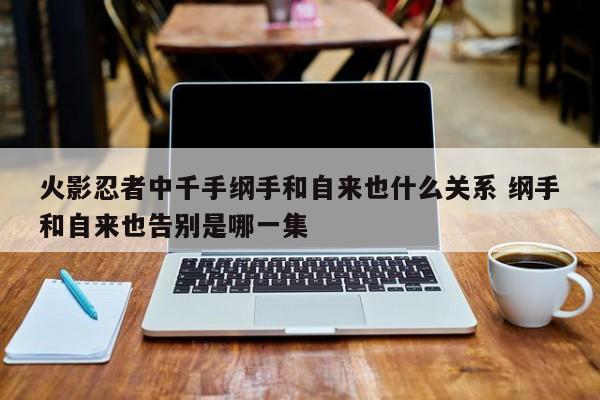 火影忍者中千手纲手和自来也什么关系 纲手和自来也告别是哪一集